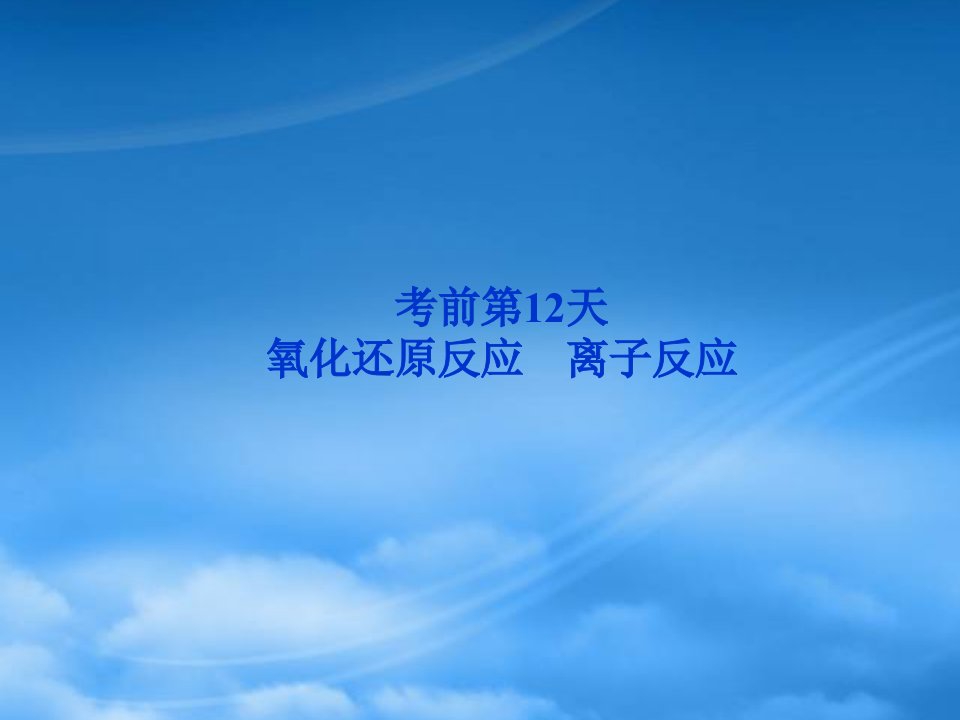 考前第12天
氧化还原反应　离子反应